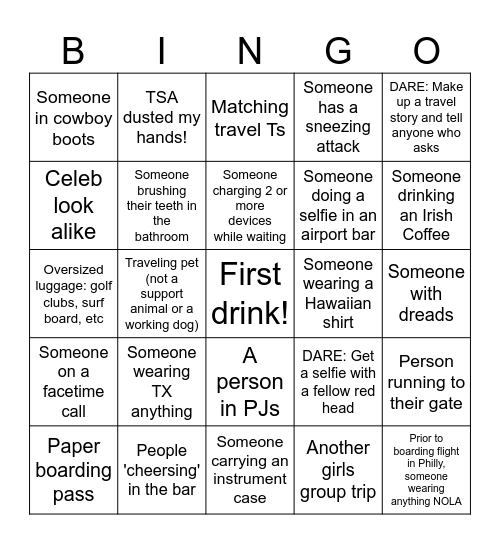 | B | I | N | G | O |
|---|---|---|---|---|
| Someone in cowboy boots | TSA dusted my hands! | Matching travel Ts | Someone has a sneezing attack | DARE: Make up a travel story and tell anyone who asks |
| Celeb look alike | Someone brushing their teeth in the bathroom | Someone charging 2 or more devices while waiting | Someone doing a selfie in an airport bar | Someone drinking an Irish Coffee |
| Oversized luggage: golf clubs, surf board, etc | Traveling pet (not a support animal or a working dog) | First drink! | Someone wearing a Hawaiian shirt | Someone with dreads |
| Someone on a facetime call | Someone wearing TX anything | A person in PJs | DARE: Get a selfie with a fellow red head | Person running to their gate |
| Paper boarding pass | People 'cheersing' in the bar | Someone carrying an instrument case | Another girls group trip | Prior to boarding flight in Philly, someone wearing anything NOLA |